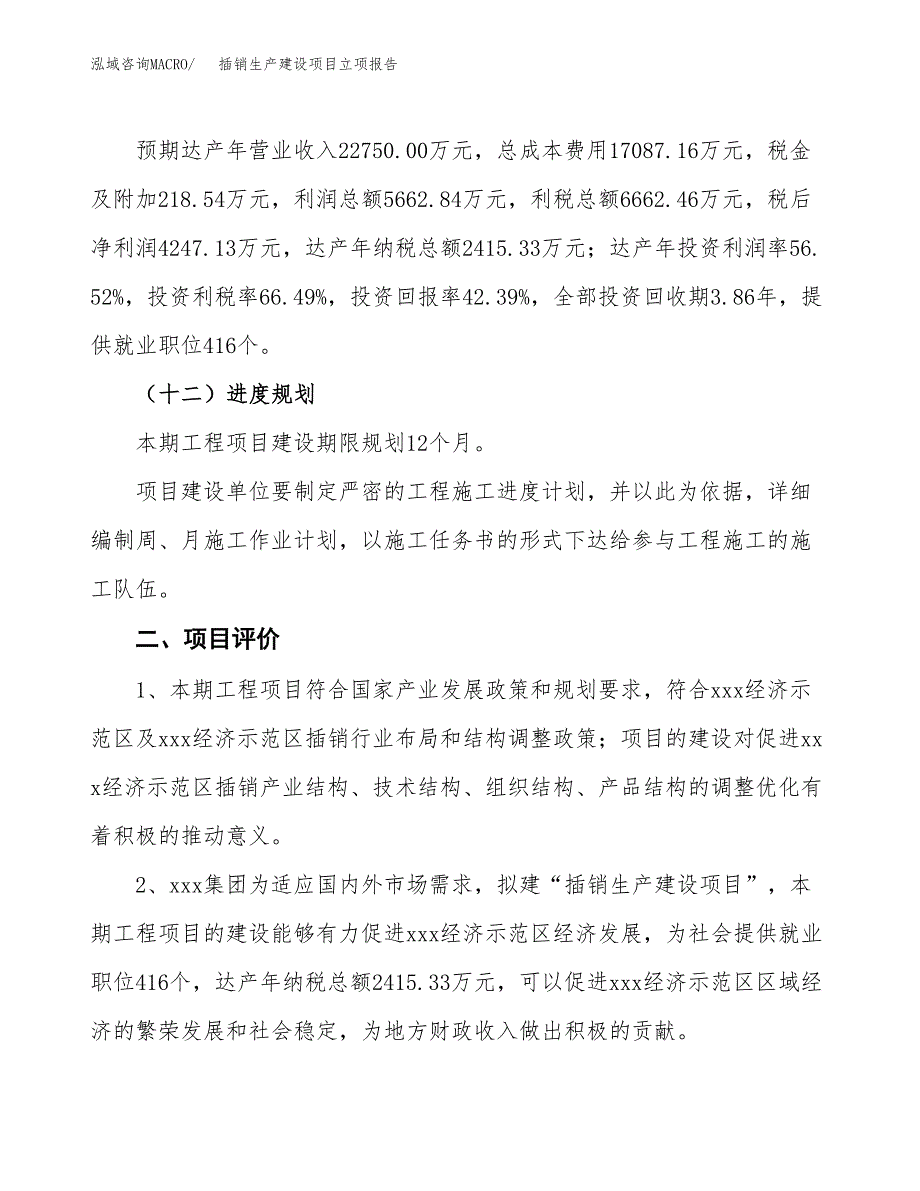 泓域咨询MACRO/　　插销生产建设项目立项报告

预期达产年营业收入22750.00万元，总成本费用17087.16万元，税金及附加218.54万元，利润总额5662.84万元，利税总额6662.46万元，税后净利润4247.13万元，达产年纳税总额2415.33万元；达产年投资利润率56.52%，投资利税率66.49%，投资回报率42.39%，全部投资回收期3.86年，提供就业职位416个。

（十二）进度规划

本期工程项目建设期限规划12个月。

项目建设单位要制定严密的工程施工进度计划，并以此为依据，详细编制周、月施工作业计划，以施工任务书的形式下达给参与工程施工的施工队伍。

二、项目评价

1、本期工程项目符合国家产业发展政策和规划要求，符合xxx经济示范区及xxx经济示范区插销行业布局和结构调整政策；项目的建设对促进xxx经济示范区插销产业结构、技术结构、组织结构、产品结构的调整优化有着积极的推动意义。

2、xxx集团为适应国内外市场需求，拟建“插销生产建设项目”，本期工程项目的建设能够有力促进xxx经济示范区经济发展，为社会提供就业职位416个，达产年纳税总额2415.33万元，可以促进xxx经济示范区区域经济的繁荣发展和社会稳定，为地方财政收入做出积极的贡献。